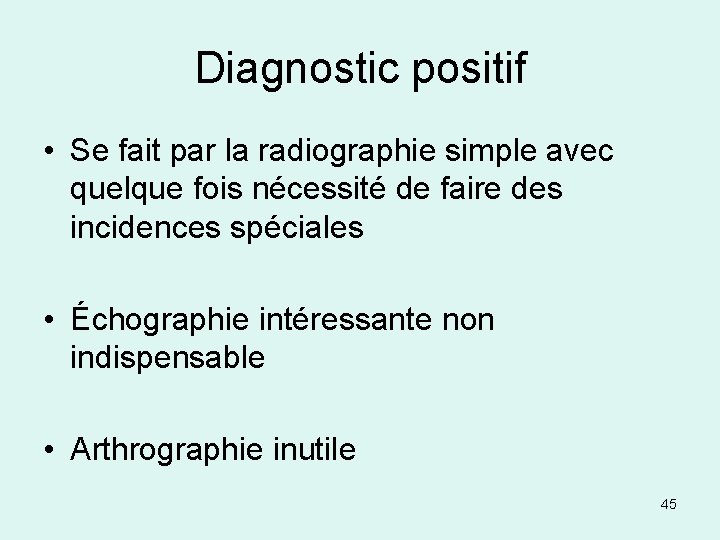 Diagnostic positif

• Se fait par la radiographie simple avec quelque fois nécessité de faire des incidences spéciales

• Échographie intéressante non indispensable

• Arthrographie inutile

45